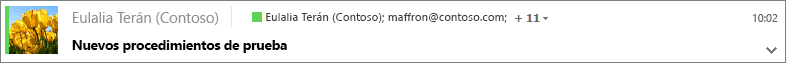 Eulalia Terán (Contoso) Eulalia Terán (Contoso); maffron@contoso.com; + 11 10:02

Nuevos procedimientos de prueba